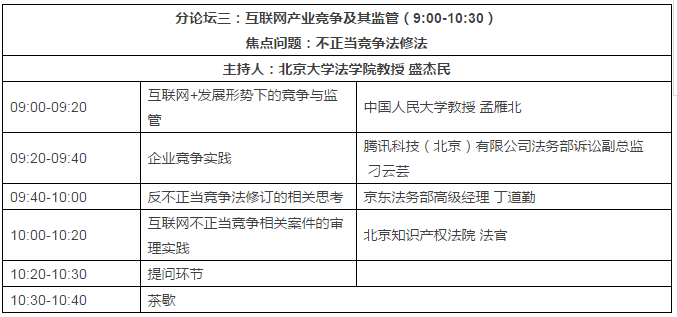 | 分论坛三：互联网产业竞争及其监管（9:00-10:30）<br>焦点问题：不正当竞争法修法 | | |
|---|---|---|
| 主持人：北京大学法学院教授 盛杰民 | | |
| 09:00-09:20 | 互联网+发展形势下的竞争与监管 | 中国人民大学教授 孟雁北 |
| 09:20-09:40 | 企业竞争实践 | 腾讯科技（北京）有限公司法务部诉讼副总监 刁云芸 |
| 09:40-10:00 | 反不正当竞争法修订的相关思考 | 京东法务部高级经理 丁道勤 |
| 10:00-10:20 | 互联网不正当竞争相关案件的审理实践 | 北京知识产权法院 法官 |
| 10:20-10:30 | 提问环节 | |
| 10:30-10:40 | 茶歇 | |